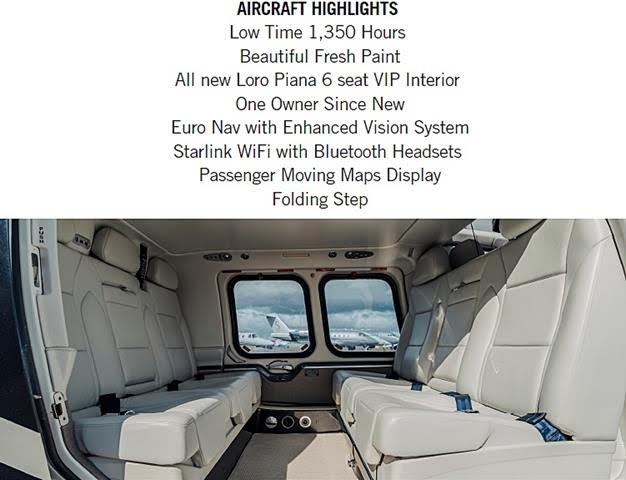 AIRCRAFT HIGHLIGHTS
Low Time 1,350 Hours
Beautiful Fresh Paint
All new Loro Piana 6 seat VIP Interior
One Owner Since New
Euro Nav with Enhanced Vision System
Starlink WiFi with Bluetooth Headsets
Passenger Moving Maps Display
Folding Step